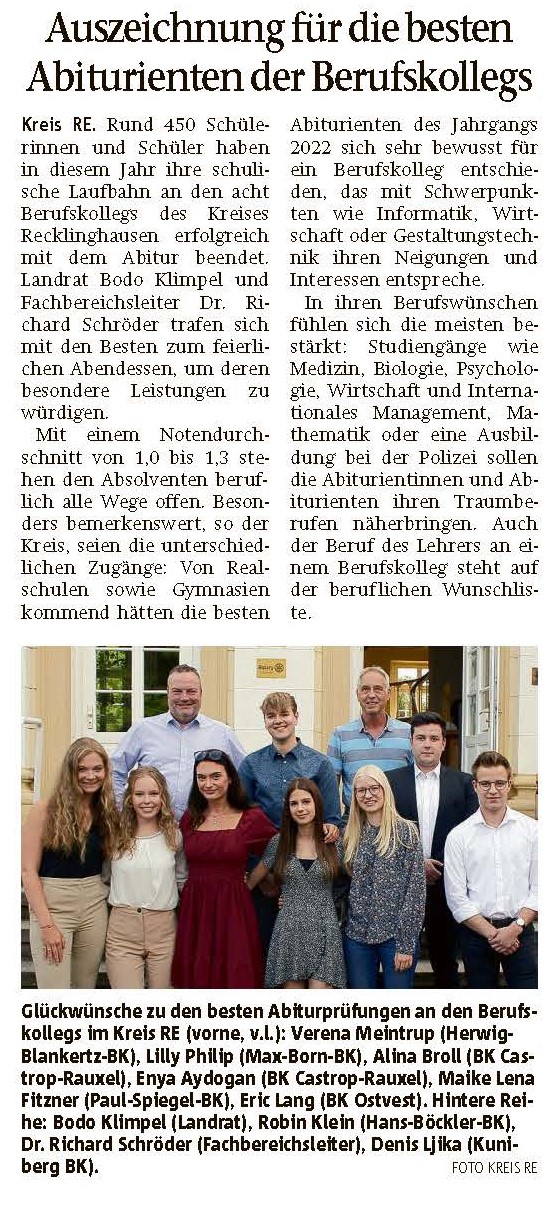 Auszeichnung für die besten Abiturienten der Berufskollegs

Kreis RE. Rund 450 Schülerinnen und Schüler haben in diesem Jahr ihre schulische Laufbahn an den acht Berufskollegs des Kreises Recklinghausen erfolgreich mit dem Abitur beendet. Landrat Bodo Klimpel und Fachbereichsleiter Dr. Richard Schröder trafen sich mit den Besten zum feierlichen Abendessen, um deren besondere Leistungen zu würdigen.

Mit einem Notendurchschnitt von 1,0 bis 1,3 stehen den Absolventen beruflich alle Wege offen. Besonders bemerkenswert, so der Kreis, seien die unterschiedlichen Zugänge: Von Realschulen sowie Gymnasien kommend hätten die besten Abiturienten des Jahrgangs 2022 sich sehr bewusst für ein Berufskolleg entschieden, das mit Schwerpunkten wie Informatik, Wirtschaft oder Gestaltungstechnik ihren Neigungen und Interessen entspreche.

In ihren Berufswünschen fühlen sich die meisten bestärkt: Studiengänge wie Medizin, Biologie, Psychologie, Wirtschaft und Internationales Management, Mathematik oder eine Ausbildung bei der Polizei sollen die Abiturientinnen und Abiturienten ihren Traumberufen näherbringen. Auch der Beruf des Lehrers an einem Berufskolleg steht auf der beruflichen Wunschliste.

Glückwünsche zu den besten Abiturprüfungen an den Berufskollegs im Kreis RE (vorne, v.l.): Verena Meintrup (Herwig-Blankertz-BK), Lilly Philip (Max-Born-BK), Alina Broll (BK Castrop-Rauxel), Enya Aydogan (BK Castrop-Rauxel), Maike Lena Fitzner (Paul-Spiegel-BK), Eric Lang (BK Ostvest). Hintere Reihe: Bodo Klimpel (Landrat), Robin Klein (Hans-Böckler-BK), Dr. Richard Schröder (Fachbereichsleiter), Denis Ljika (Kuniberg BK).
FOTO KREIS RE